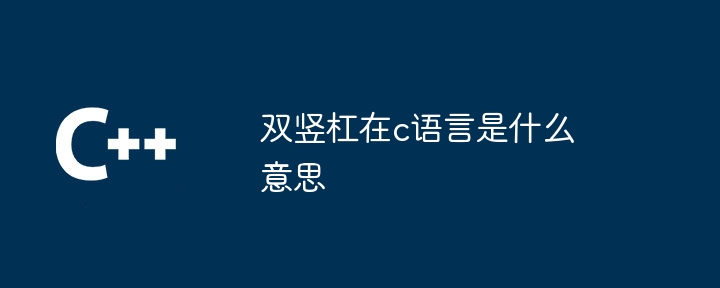 C++

双竖杠在c语言是什么意思